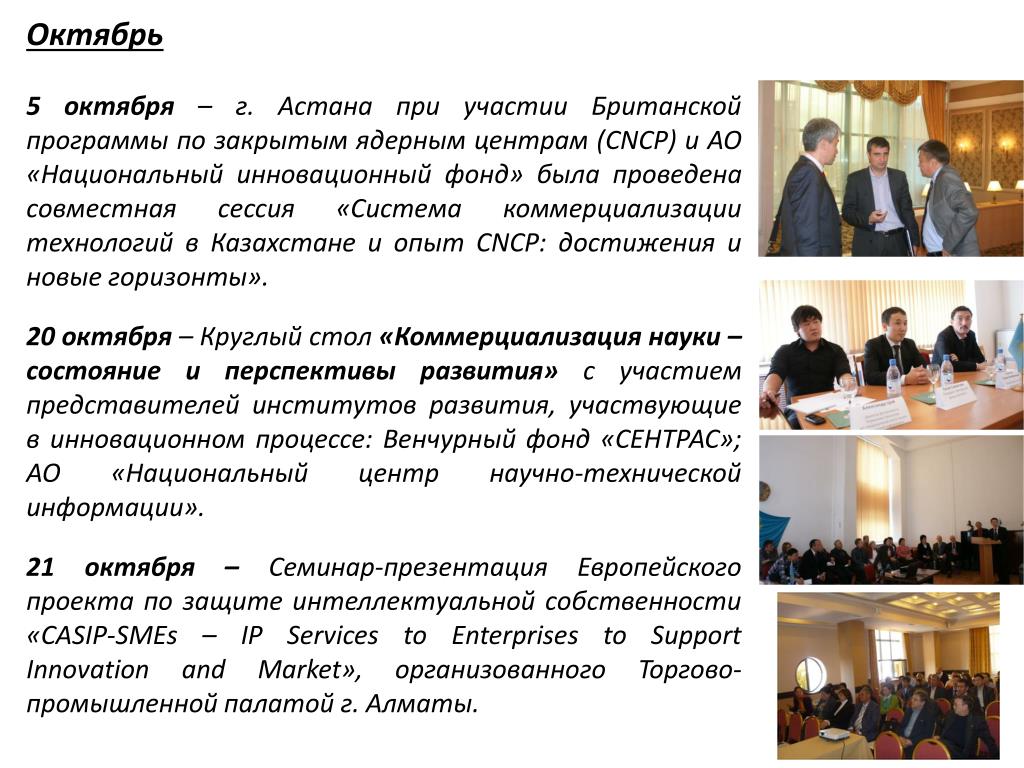 Октябрь

5 октября – г. Астана при участии Британской программы по закрытым ядерным центрам (CNCP) и АО «Национальный инновационный фонд» была проведена совместная сессия «Система коммерциализации технологий в Казахстане и опыт CNCP: достижения и новые горизонты».

20 октября – Круглый стол «Коммерциализация науки – состояние и перспективы развития» с участием представителей институтов развития, участвующие в инновационном процессе: Венчурный фонд «СЕНТРАС»; АО «Национальный центр научно-технической информации».

21 октября – Семинар-презентация Европейского проекта по защите интеллектуальной собственности «CASIP-SMEs – IP Services to Enterprises to Support Innovation and Market», организованного Торгово-промышленной палатой г. Алматы.